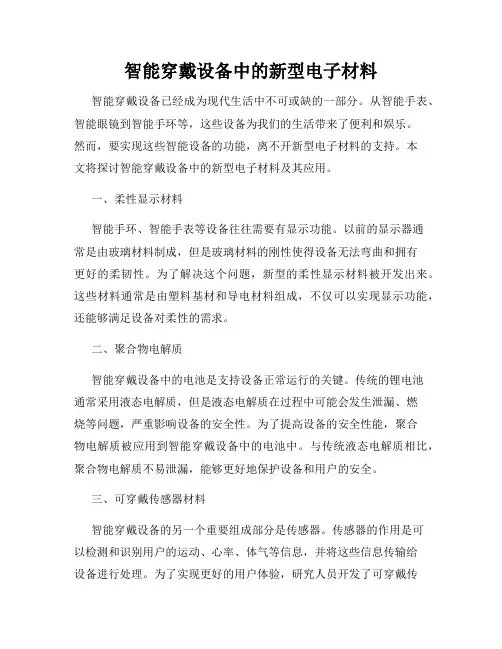 智能穿戴设备中的新型电子材料

智能穿戴设备已经成为现代生活中不可或缺的一部分。从智能手表、智能眼镜到智能手环等，这些设备为我们的生活带来了便利和娱乐。然而，要实现这些智能设备的功能，离不开新型电子材料的支持。本文将探讨智能穿戴设备中的新型电子材料及其应用。

一、柔性显示材料

智能手环、智能手表等设备往往需要有显示功能。以前的显示器通常是由玻璃材料制成，但是玻璃材料的刚性使得设备无法弯曲和拥有更好的柔韧性。为了解决这个问题，新型的柔性显示材料被开发出来。这些材料通常是由塑料基材和导电材料组成，不仅可以实现显示功能，还能够满足设备对柔性的需求。

二、聚合物电解质

智能穿戴设备中的电池是支持设备正常运行的关键。传统的锂电池通常采用液态电解质，但是液态电解质在过程中可能会发生泄漏、燃烧等问题，严重影响设备的安全性。为了提高设备的安全性能，聚合物电解质被应用到智能穿戴设备中的电池中。与传统液态电解质相比，聚合物电解质不易泄漏，能够更好地保护设备和用户的安全。

三、可穿戴传感器材料

智能穿戴设备的另一个重要组成部分是传感器。传感器的作用是可以检测和识别用户的运动、心率、体气等信息，并将这些信息传输给设备进行处理。为了实现更好的用户体验，研究人员开发了可穿戴传